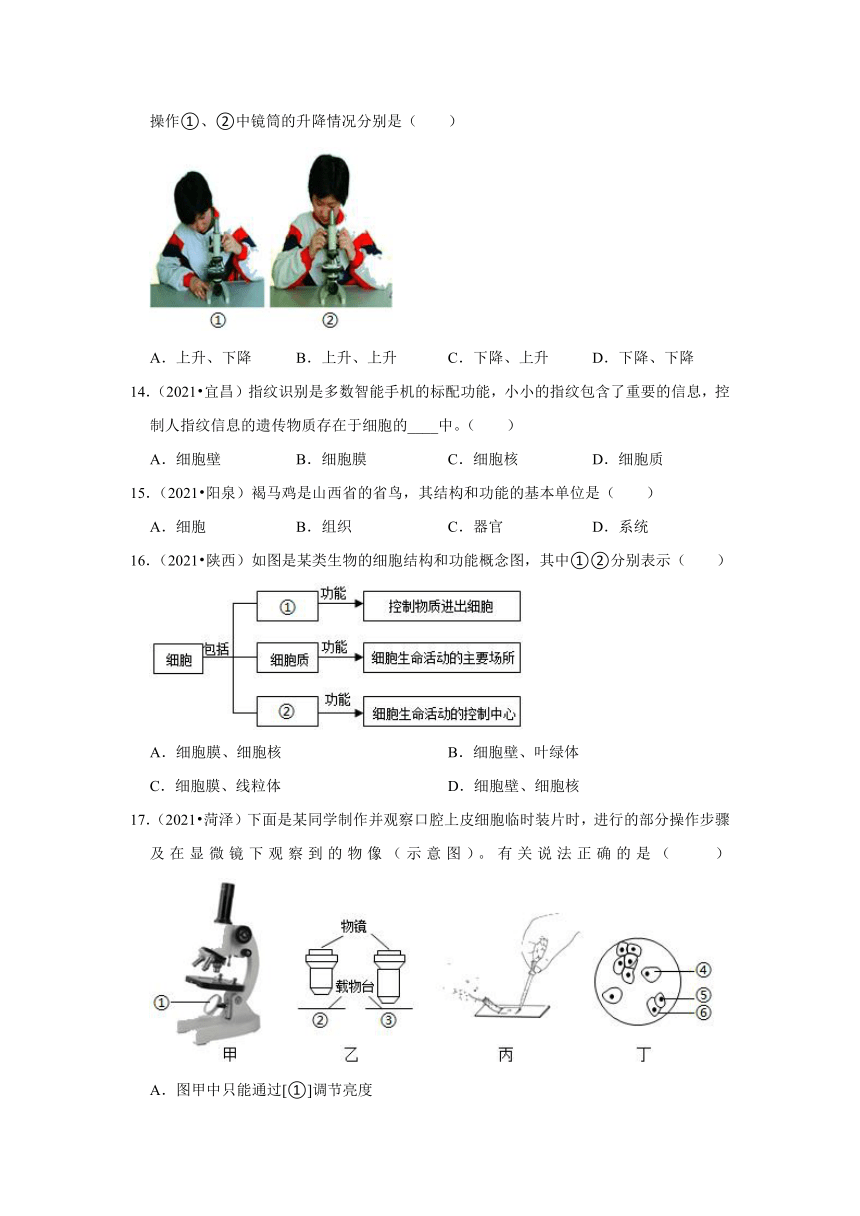 操作①、②中镜筒的升降情况分别是（　　）

①　②

A．上升、下降　B．上升、上升　C．下降、上升　D．下降、下降

14．（2021•宜昌）指纹识别是多数智能手机的标配功能，小小的指纹包含了重要的信息，控制人指纹信息的遗传物质存在于细胞的____中。（　　）

A．细胞壁　B．细胞膜　C．细胞核　D．细胞质

15．（2021•阳泉）褐马鸡是山西省的省鸟，其结构和功能的基本单位是（　　）

A．细胞　B．组织　C．器官　D．系统

16．（2021•陕西）如图是某类生物的细胞结构和功能概念图，其中①②分别表示（　　）

细胞　包括　①　功能　控制物质进出细胞　细胞质　功能　细胞生命活动的主要场所　②　功能　细胞生命活动的控制中心

A．细胞膜、细胞核　B．细胞壁、叶绿体

C．细胞膜、线粒体　D．细胞壁、细胞核

17．（2021•菏泽）下面是某同学制作并观察口腔上皮细胞临时装片时，进行的部分操作步骤及在显微镜下观察到的物像（示意图）。有关说法正确的是（　　）

① 物镜 载物台 ② ③ ④ ⑤ ⑥

甲　乙　丙　丁

A．图甲中只能通过[①]调节亮度